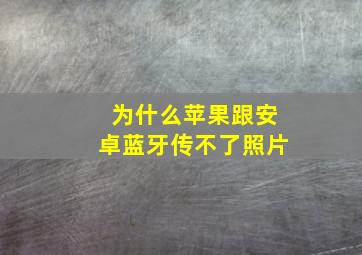 为什么苹果跟安卓蓝牙传不了照片